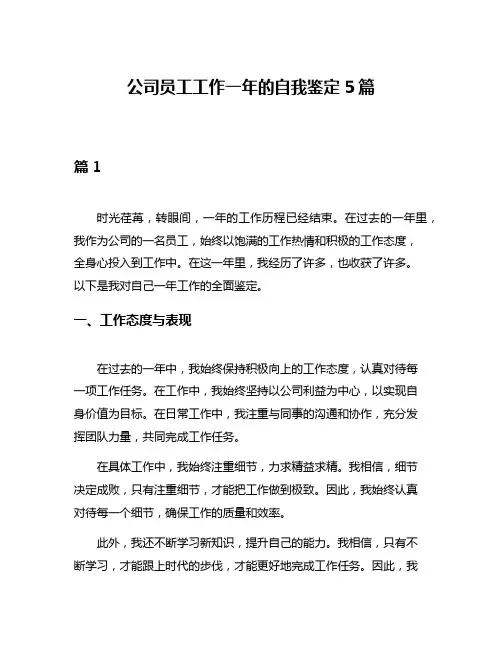 公司员工工作一年的自我鉴定 5 篇

篇 1

时光荏苒，转眼间，一年的工作历程已经结束。在过去的一年里，我作为公司的一名员工，始终以饱满的工作热情和积极的工作态度，全身心投入到工作中。在这一年里，我经历了许多，也收获了许多。以下是我对自己一年工作的全面鉴定。

一、工作态度与表现

在过去的一年中，我始终保持积极向上的工作态度，认真对待每一项工作任务。在工作中，我始终坚持以公司利益为中心，以实现自身价值为目标。在日常工作中，我注重与同事的沟通和协作，充分发挥团队力量，共同完成工作任务。

在具体工作中，我始终注重细节，力求精益求精。我相信，细节决定成败，只有注重细节，才能把工作做到极致。因此，我始终认真对待每一个细节，确保工作的质量和效率。

此外，我还不断学习新知识，提升自己的能力。我相信，只有不断学习，才能跟上时代的步伐，才能更好地完成工作任务。因此，我